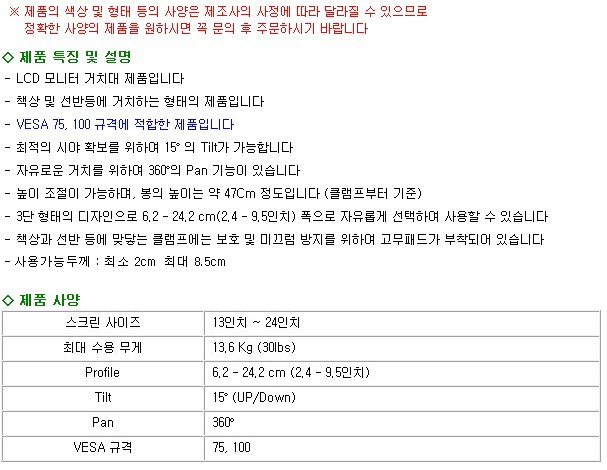 ※ 제품의 색상 및 형태 등의 사양은 제조사의 사정에 따라 달라질 수 있으므로
정확한 사양의 제품을 원하시면 꼭 문의 후 주문하시기 바랍니다

◇ 제품 특징 및 설명

- LCD 모니터 거치대 제품입니다
- 책상 및 선반등에 거치하는 형태의 제품입니다
- VESA 75, 100 규격에 적합한 제품입니다
- 최적의 시야 확보를 위하여 15° 의 Tilt가 가능합니다
- 자유로운 거치를 위하여 360°의 Pan 기능이 있습니다
- 높이 조절이 가능하며, 봉의 높이는 약 47Cm 정도입니다 (클램프부터 기준)
- 3단 형태의 디자인으로 6.2 - 24.2 cm(2.4 - 9.5인치) 폭으로 자유롭게 선택하여 사용할 수 있습니다
- 책상과 선반 등에 맞닿는 클램프에는 보호 및 미끄럼 방지를 위하여 고무패드가 부착되어 있습니다
- 사용가능두께 : 최소 2cm 최대 8.5cm

◇ 제품 사양

| 스크린 사이즈 | 13인치 ~ 24인치 |
|---|---|
| 최대 수용 무게 | 13.6 Kg (30lbs) |
| Profile | 6.2 - 24.2 cm (2.4 - 9.5인치) |
| Tilt | 15° (UP/Down) |
| Pan | 360° |
| VESA 규격 | 75, 100 |